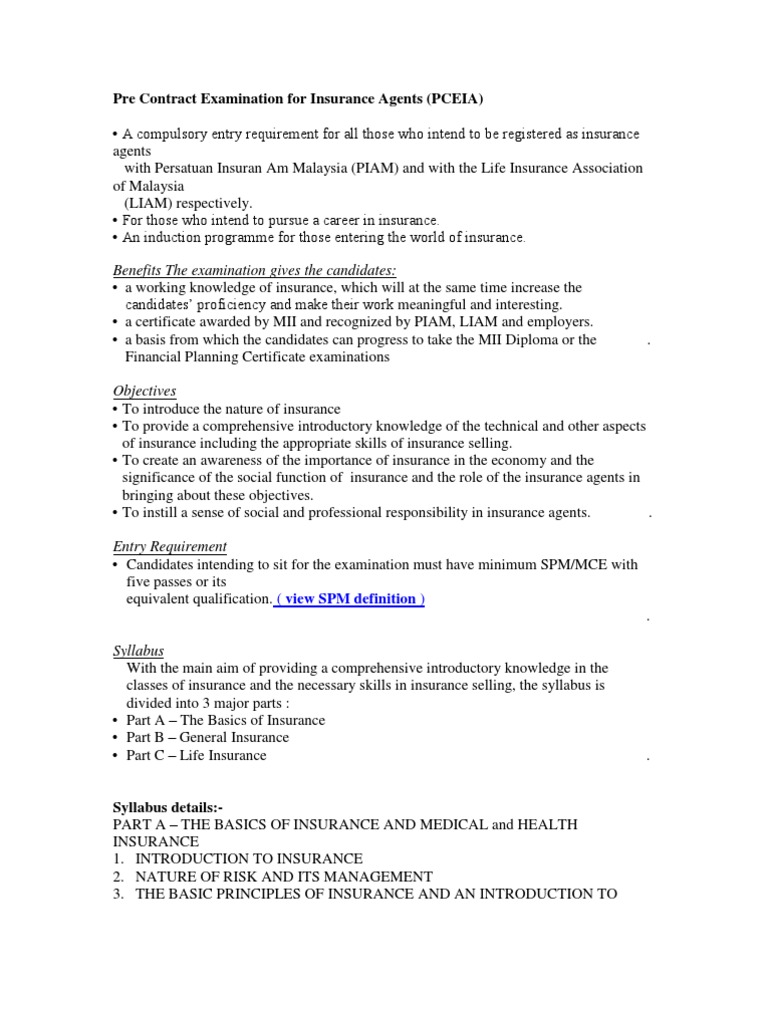 Pre Contract Examination for Insurance Agents (PCEIA)

• A compulsory entry requirement for all those who intend to be registered as insurance agents
with Persatuan Insuran Am Malaysia (PIAM) and with the Life Insurance Association of Malaysia
(LIAM) respectively.
• For those who intend to pursue a career in insurance.
• An induction programme for those entering the world of insurance.

Benefits The examination gives the candidates:
• a working knowledge of insurance, which will at the same time increase the candidates' proficiency and make their work meaningful and interesting.
• a certificate awarded by MII and recognized by PIAM, LIAM and employers.
• a basis from which the candidates can progress to take the MII Diploma or the Financial Planning Certificate examinations .

Objectives
• To introduce the nature of insurance
• To provide a comprehensive introductory knowledge of the technical and other aspects of insurance including the appropriate skills of insurance selling.
• To create an awareness of the importance of insurance in the economy and the significance of the social function of insurance and the role of the insurance agents in bringing about these objectives.
• To instill a sense of social and professional responsibility in insurance agents. .

Entry Requirement
• Candidates intending to sit for the examination must have minimum SPM/MCE with five passes or its
equivalent qualification. ( view SPM definition )
.

Syllabus
With the main aim of providing a comprehensive introductory knowledge in the classes of insurance and the necessary skills in insurance selling, the syllabus is divided into 3 major parts :
• Part A – The Basics of Insurance
• Part B – General Insurance
• Part C – Life Insurance .

Syllabus details:-
PART A – THE BASICS OF INSURANCE AND MEDICAL and HEALTH INSURANCE
1. INTRODUCTION TO INSURANCE
2. NATURE OF RISK AND ITS MANAGEMENT
3. THE BASIC PRINCIPLES OF INSURANCE AND AN INTRODUCTION TO